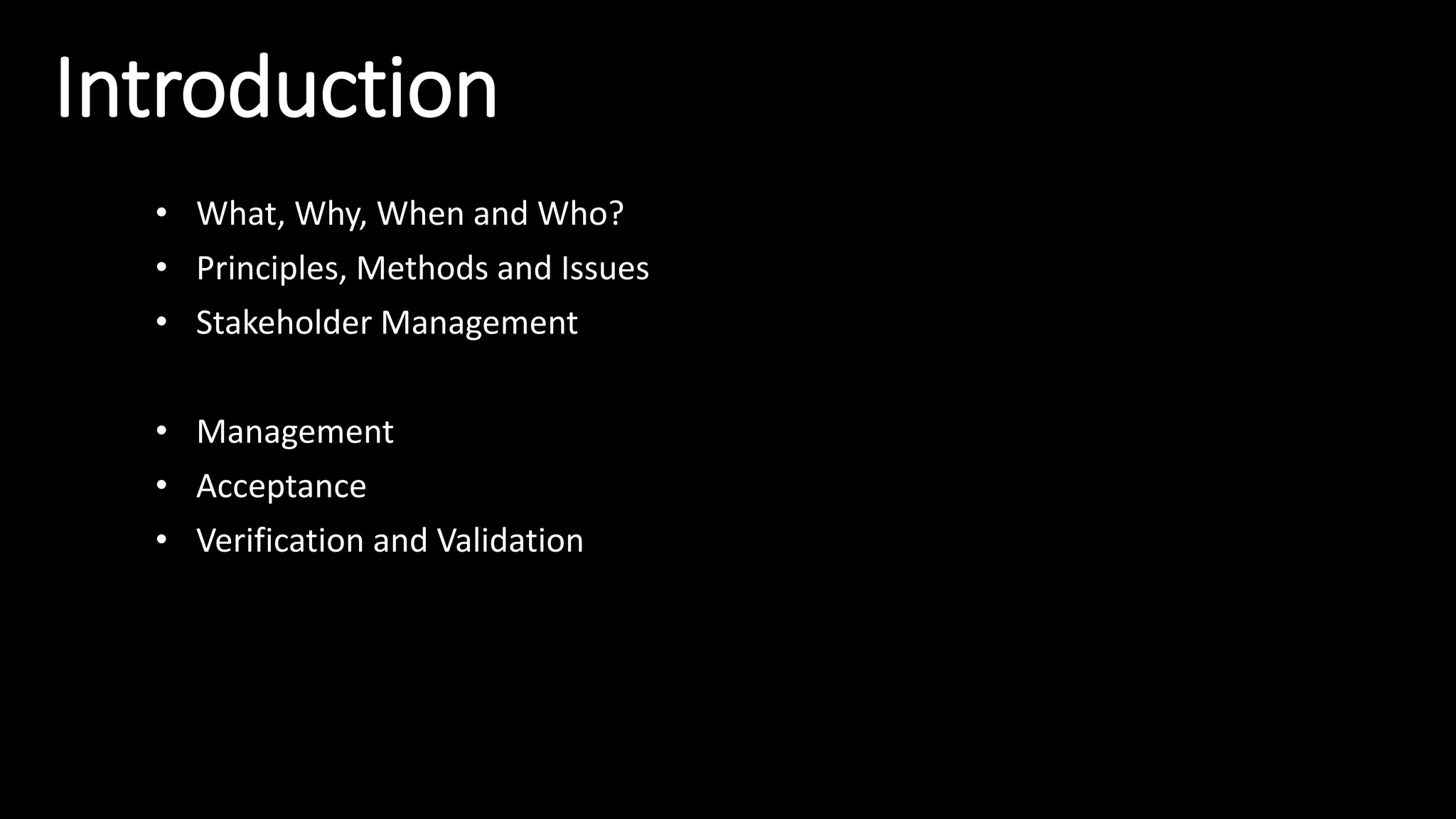 Introduction

• What, Why, When and Who?
• Principles, Methods and Issues
• Stakeholder Management

• Management
• Acceptance
• Verification and Validation